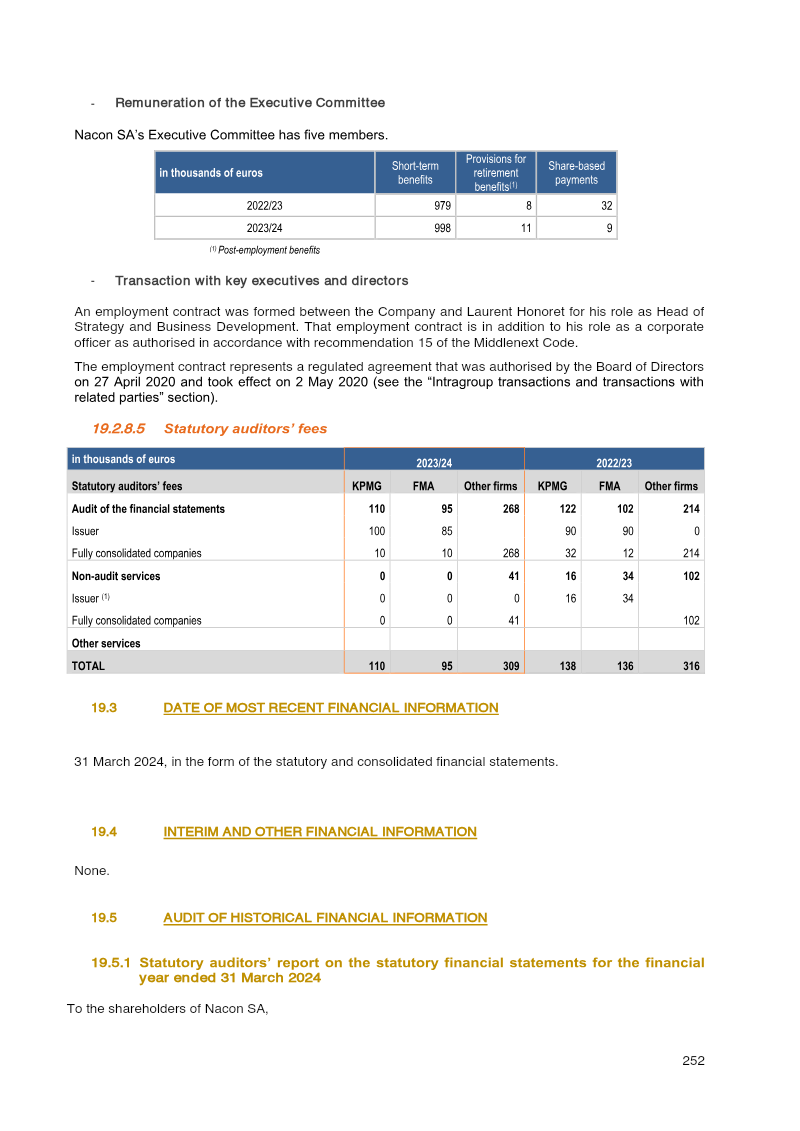 - Remuneration of the Executive Committee

Nacon SA's Executive Committee has five members.

| in thousands of euros | Short-term benefits | Provisions for retirement benefits$^{(1)}$ | Share-based payments |
|---|---|---|---|
| 2022/23 | 979 | 8 | 32 |
| 2023/24 | 998 | 11 | 9 |

$^{(1)}$ Post-employment benefits

- Transaction with key executives and directors

An employment contract was formed between the Company and Laurent Honoret for his role as Head of Strategy and Business Development. That employment contract is in addition to his role as a corporate officer as authorised in accordance with recommendation 15 of the Middlenext Code.

The employment contract represents a regulated agreement that was authorised by the Board of Directors on 27 April 2020 and took effect on 2 May 2020 (see the "Intragroup transactions and transactions with related parties" section).

19.2.8.5 Statutory auditors' fees

| in thousands of euros | 2023/24 | | | 2022/23 | | |
|---|---|---|---|---|---|---|
| Statutory auditors' fees | KPMG | FMA | Other firms | KPMG | FMA | Other firms |
| Audit of the financial statements | 110 | 95 | 268 | 122 | 102 | 214 |
| Issuer | 100 | 85 | | 90 | 90 | 0 |
| Fully consolidated companies | 10 | 10 | 268 | 32 | 12 | 214 |
| Non-audit services | 0 | 0 | 41 | 16 | 34 | 102 |
| Issuer $^{(1)}$ | 0 | 0 | 0 | 16 | 34 | |
| Fully consolidated companies | 0 | 0 | 41 | | | 102 |
| Other services | | | | | | |
| TOTAL | 110 | 95 | 309 | 138 | 136 | 316 |

19.3 DATE OF MOST RECENT FINANCIAL INFORMATION

31 March 2024, in the form of the statutory and consolidated financial statements.

19.4 INTERIM AND OTHER FINANCIAL INFORMATION

None.

19.5 AUDIT OF HISTORICAL FINANCIAL INFORMATION

19.5.1 Statutory auditors' report on the statutory financial statements for the financial year ended 31 March 2024

To the shareholders of Nacon SA,

252